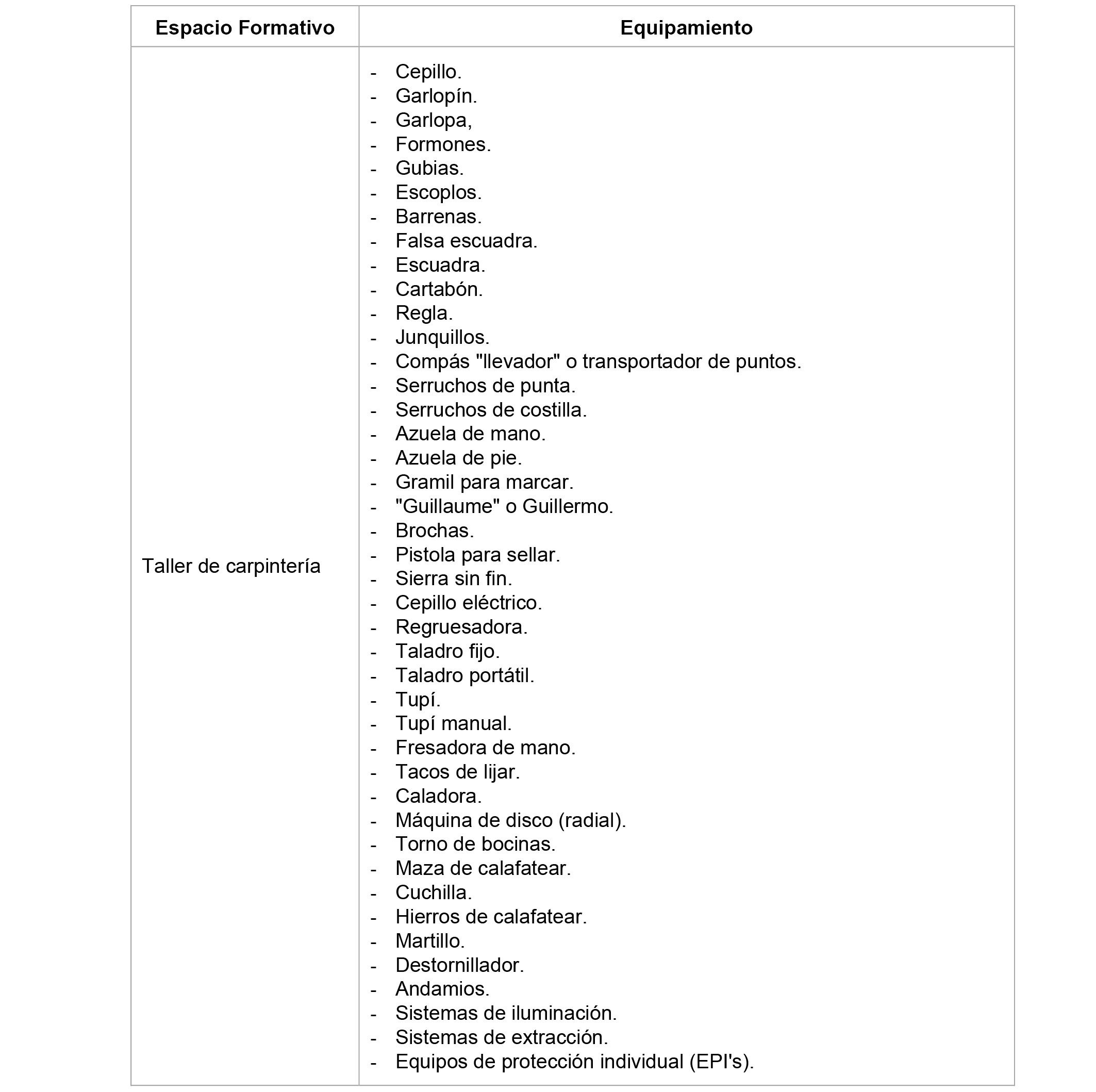 | Espacio Formativo | Equipamiento |
|---|---|
| Taller de carpintería | - Cepillo.<br>- Garlopín.<br>- Garlopa,<br>- Formones.<br>- Gubias.<br>- Escoplos.<br>- Barrenas.<br>- Falsa escuadra.<br>- Escuadra.<br>- Cartabón.<br>- Regla.<br>- Junquillos.<br>- Compás "llevador" o transportador de puntos.<br>- Serruchos de punta.<br>- Serruchos de costilla.<br>- Azuela de mano.<br>- Azuela de pie.<br>- Gramil para marcar.<br>- "Guillaume" o Guillermo.<br>- Brochas.<br>- Pistola para sellar.<br>- Sierra sin fin.<br>- Cepillo eléctrico.<br>- Regruesadora.<br>- Taladro fijo.<br>- Taladro portátil.<br>- Tupí.<br>- Tupí manual.<br>- Fresadora de mano.<br>- Tacos de lijar.<br>- Caladora.<br>- Máquina de disco (radial).<br>- Torno de bocinas.<br>- Maza de calafatear.<br>- Cuchilla.<br>- Hierros de calafatear.<br>- Martillo.<br>- Destornillador.<br>- Andamios.<br>- Sistemas de iluminación.<br>- Sistemas de extracción.<br>- Equipos de protección individual (EPI's). |